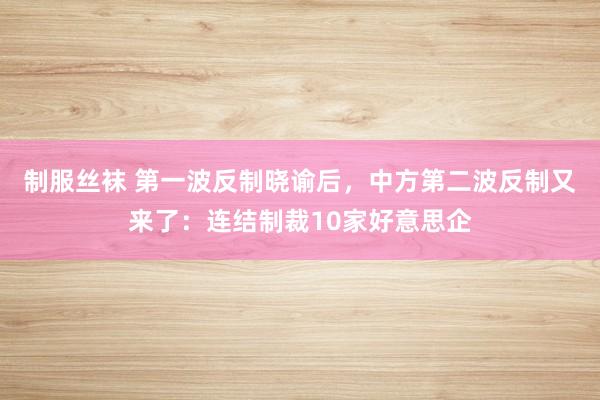 制服丝袜 第一波反制晓谕后，中方第二波反制又来了：连结制裁10家好意思企